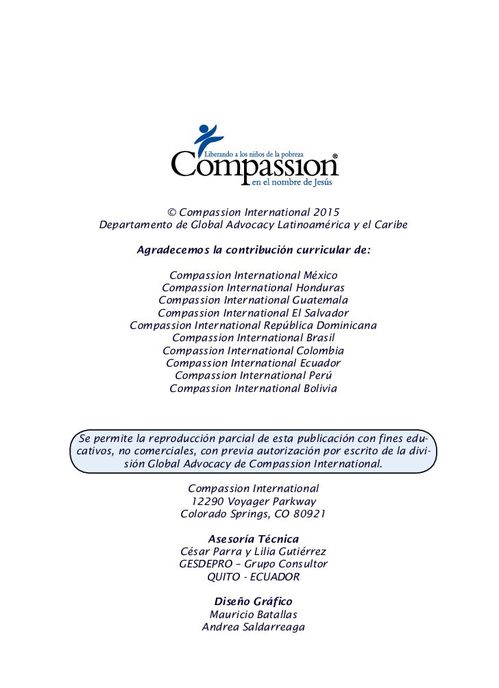 Liberando a los niños de la pobreza
Compassion®
en el nombre de Jesús

© Compassion International 2015
Departamento de Global Advocacy Latinoamérica y el Caribe

Agradecemos la contribución curricular de:

Compassion International México
Compassion International Honduras
Compassion International Guatemala
Compassion International El Salvador
Compassion International República Dominicana
Compassion International Brasil
Compassion International Colombia
Compassion International Ecuador
Compassion International Perú
Compassion International Bolivia

Se permite la reproducción parcial de esta publicación con fines educativos, no comerciales, con previa autorización por escrito de la división Global Advocacy de Compassion International.

Compassion International
12290 Voyager Parkway
Colorado Springs, CO 80921

Asesoría Técnica
César Parra y Lilia Gutiérrez
GESDEPRO – Grupo Consultor
QUITO - ECUADOR

Diseño Gráfico
Mauricio Batallas
Andrea Saldarreaga